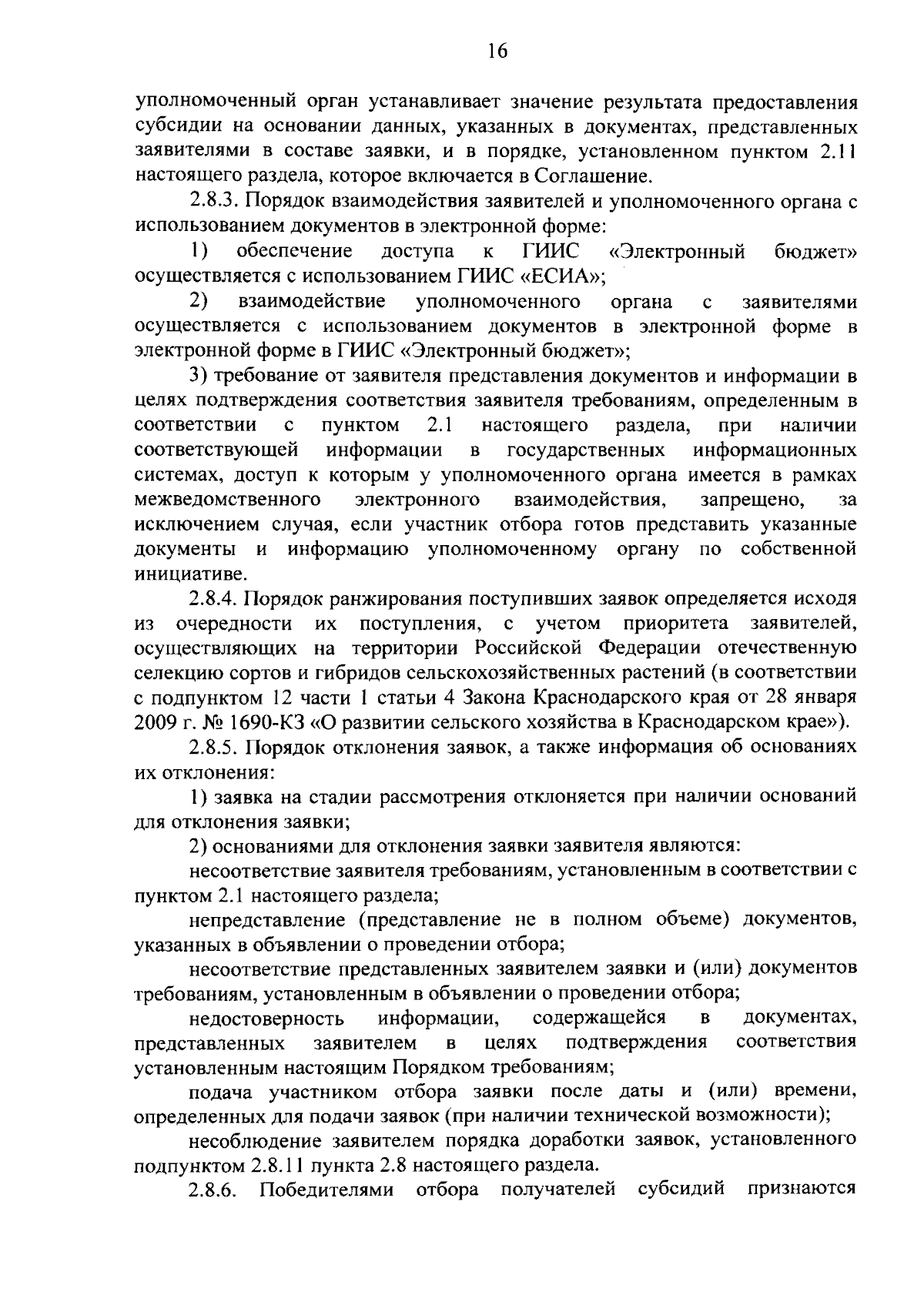 16

уполномоченный орган устанавливает значение результата предоставления субсидии на основании данных, указанных в документах, представленных заявителями в составе заявки, и в порядке, установленном пунктом 2.11 настоящего раздела, которое включается в Соглашение.

2.8.3. Порядок взаимодействия заявителей и уполномоченного органа с использованием документов в электронной форме:

1) обеспечение доступа к ГИИС «Электронный бюджет» осуществляется с использованием ГИИС «ЕСИА»;

2) взаимодействие уполномоченного органа с заявителями осуществляется с использованием документов в электронной форме в электронной форме в ГИИС «Электронный бюджет»;

3) требование от заявителя представления документов и информации в целях подтверждения соответствия заявителя требованиям, определенным в соответствии с пунктом 2.1 настоящего раздела, при наличии соответствующей информации в государственных информационных системах, доступ к которым у уполномоченного органа имеется в рамках межведомственного электронного взаимодействия, запрещено, за исключением случая, если участник отбора готов представить указанные документы и информацию уполномоченному органу по собственной инициативе.

2.8.4. Порядок ранжирования поступивших заявок определяется исходя из очередности их поступления, с учетом приоритета заявителей, осуществляющих на территории Российской Федерации отечественную селекцию сортов и гибридов сельскохозяйственных растений (в соответствии с подпунктом 12 части 1 статьи 4 Закона Краснодарского края от 28 января 2009 г. № 1690-КЗ «О развитии сельского хозяйства в Краснодарском крае»).

2.8.5. Порядок отклонения заявок, а также информация об основаниях их отклонения:

1) заявка на стадии рассмотрения отклоняется при наличии оснований для отклонения заявки;

2) основаниями для отклонения заявки заявителя являются:

несоответствие заявителя требованиям, установленным в соответствии с пунктом 2.1 настоящего раздела;

непредставление (представление не в полном объеме) документов, указанных в объявлении о проведении отбора;

несоответствие представленных заявителем заявки и (или) документов требованиям, установленным в объявлении о проведении отбора;

недостоверность информации, содержащейся в документах, представленных заявителем в целях подтверждения соответствия установленным настоящим Порядком требованиям;

подача участником отбора заявки после даты и (или) времени, определенных для подачи заявок (при наличии технической возможности);

несоблюдение заявителем порядка доработки заявок, установленного подпунктом 2.8.11 пункта 2.8 настоящего раздела.

2.8.6. Победителями отбора получателей субсидий признаются